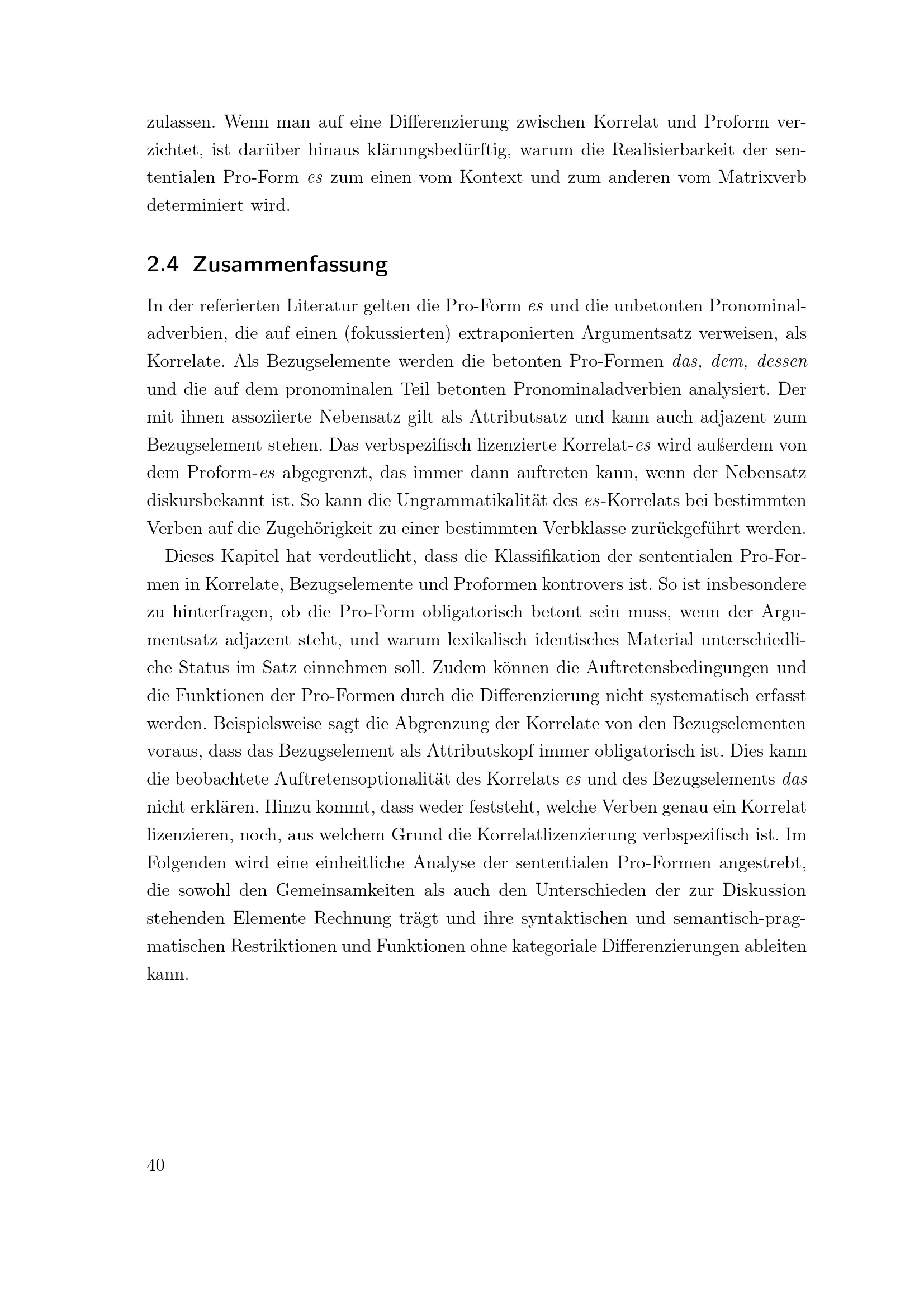 zulassen. Wenn man auf eine Differenzierung zwischen Korrelat und Proform verzichtet, ist darüber hinaus klärungsbedürftig, warum die Realisierbarkeit der sententialen Pro-Form es zum einen vom Kontext und zum anderen vom Matrixverb determiniert wird.

2.4 Zusammenfassung

In der referierten Literatur gelten die Pro-Form es und die unbetonten Pronominaladverbien, die auf einen (fokussierten) extraponierten Argumentsatz verweisen, als Korrelate. Als Bezugselemente werden die betonten Pro-Formen das, dem, dessen und die auf dem pronominalen Teil betonten Pronominaladverbien analysiert. Der mit ihnen assoziierte Nebensatz gilt als Attributsatz und kann auch adjazent zum Bezugselement stehen. Das verbspezifisch lizenzierte Korrelat-es wird außerdem von dem Proform-es abgegrenzt, das immer dann auftreten kann, wenn der Nebensatz diskursbekannt ist. So kann die Ungrammatikalität des es-Korrelats bei bestimmten Verben auf die Zugehörigkeit zu einer bestimmten Verbklasse zurückgeführt werden.

Dieses Kapitel hat verdeutlicht, dass die Klassifikation der sententialen Pro-Formen in Korrelate, Bezugselemente und Proformen kontrovers ist. So ist insbesondere zu hinterfragen, ob die Pro-Form obligatorisch betont sein muss, wenn der Argumentsatz adjazent steht, und warum lexikalisch identisches Material unterschiedliche Status im Satz einnehmen soll. Zudem können die Auftretensbedingungen und die Funktionen der Pro-Formen durch die Differenzierung nicht systematisch erfasst werden. Beispielsweise sagt die Abgrenzung der Korrelate von den Bezugselementen voraus, dass das Bezugselement als Attributskopf immer obligatorisch ist. Dies kann die beobachtete Auftretensoptionalität des Korrelats es und des Bezugselements das nicht erklären. Hinzu kommt, dass weder feststeht, welche Verben genau ein Korrelat lizenzieren, noch, aus welchem Grund die Korrelatlizenzierung verbspezifisch ist. Im Folgenden wird eine einheitliche Analyse der sententialen Pro-Formen angestrebt, die sowohl den Gemeinsamkeiten als auch den Unterschieden der zur Diskussion stehenden Elemente Rechnung trägt und ihre syntaktischen und semantisch-pragmatischen Restriktionen und Funktionen ohne kategoriale Differenzierungen ableiten kann.

40